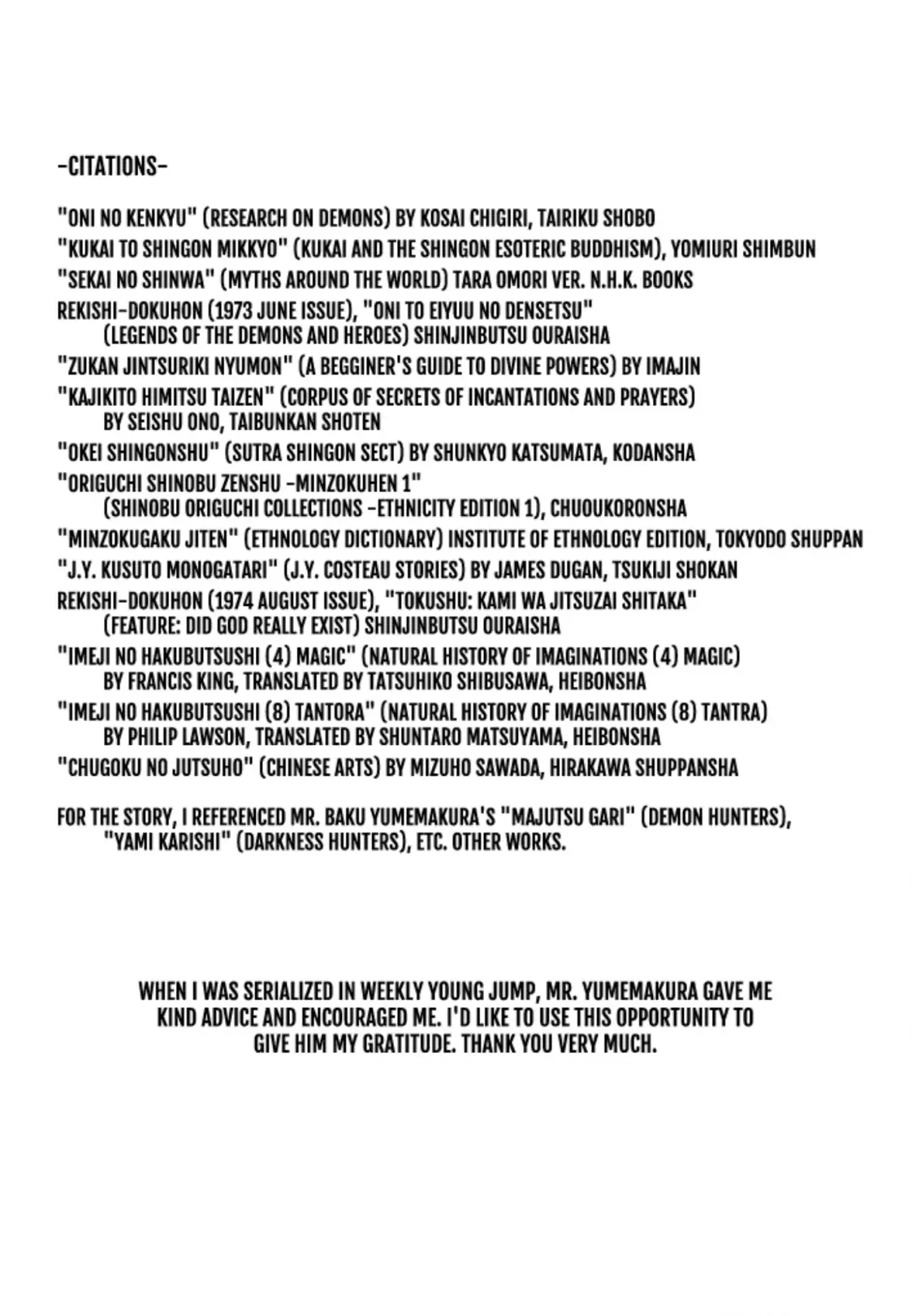 -CITATIONS-

"ONI NO KENKYU" (RESEARCH ON DEMONS) BY KOSAI CHIGIRI, TAIRIKU SHOBO
"KUKAI TO SHINGON MIKKYO" (KUKAI AND THE SHINGON ESOTERIC BUDDHISM), YOMIURI SHIMBUN
"SEKAI NO SHINWA" (MYTHS AROUND THE WORLD) TARA OMORI VER. N.H.K. BOOKS
REKISHI-DOKUHON (1973 JUNE ISSUE), "ONI TO EIYUU NO DENSETSU" (LEGENDS OF THE DEMONS AND HEROES) SHINJINBUTSU OURAISHA
"ZUKAN JINTSURIKI NYUMON" (A BEGGINER'S GUIDE TO DIVINE POWERS) BY IMAJIN
"KAJIKITO HIMITSU TAIZEN" (CORPUS OF SECRETS OF INCANTATIONS AND PRAYERS) BY SEISHU ONO, TAIBUNKAN SHOTEN
"OKEI SHINGONSHU" (SUTRA SHINGON SECT) BY SHUNKYO KATSUMATA, KODANSHA
"ORIGUCHI SHINOBU ZENSHU -MINZOKUHEN 1" (SHINOBU ORIGUCHI COLLECTIONS -ETHNICITY EDITION 1), CHUOUKORONSHA
"MINZOKUGAKU JITEN" (ETHNOLOGY DICTIONARY) INSTITUTE OF ETHNOLOGY EDITION, TOKYODO SHUPPAN
"J.Y. KUSUTO MONOGATARI" (J.Y. COSTEAU STORIES) BY JAMES DUGAN, TSUKIJI SHOKAN
REKISHI-DOKUHON (1974 AUGUST ISSUE), "TOKUSHU: KAMI WA JITSUZAI SHITAKA" (FEATURE: DID GOD REALLY EXIST) SHINJINBUTSU OURAISHA
"IMEJI NO HAKUBUTSUSHI (4) MAGIC" (NATURAL HISTORY OF IMAGINATIONS (4) MAGIC) BY FRANCIS KING, TRANSLATED BY TATSUHIKO SHIBUSAWA, HEIBONSHA
"IMEJI NO HAKUBUTSUSHI (8) TANTORA" (NATURAL HISTORY OF IMAGINATIONS (8) TANTRA) BY PHILIP LAWSON, TRANSLATED BY SHUNTARO MATSUYAMA, HEIBONSHA
"CHUGOKU NO JUTSUHO" (CHINESE ARTS) BY MIZUHO SAWADA, HIRAKAWA SHUPPANSHA

FOR THE STORY, I REFERENCED MR. BAKU YUMEMAKURA'S "MAJUTSU GARI" (DEMON HUNTERS), "YAMI KARISHI" (DARKNESS HUNTERS), ETC. OTHER WORKS.

WHEN I WAS SERIALIZED IN WEEKLY YOUNG JUMP, MR. YUMEMAKURA GAVE ME KIND ADVICE AND ENCOURAGED ME. I'D LIKE TO USE THIS OPPORTUNITY TO GIVE HIM MY GRATITUDE. THANK YOU VERY MUCH.